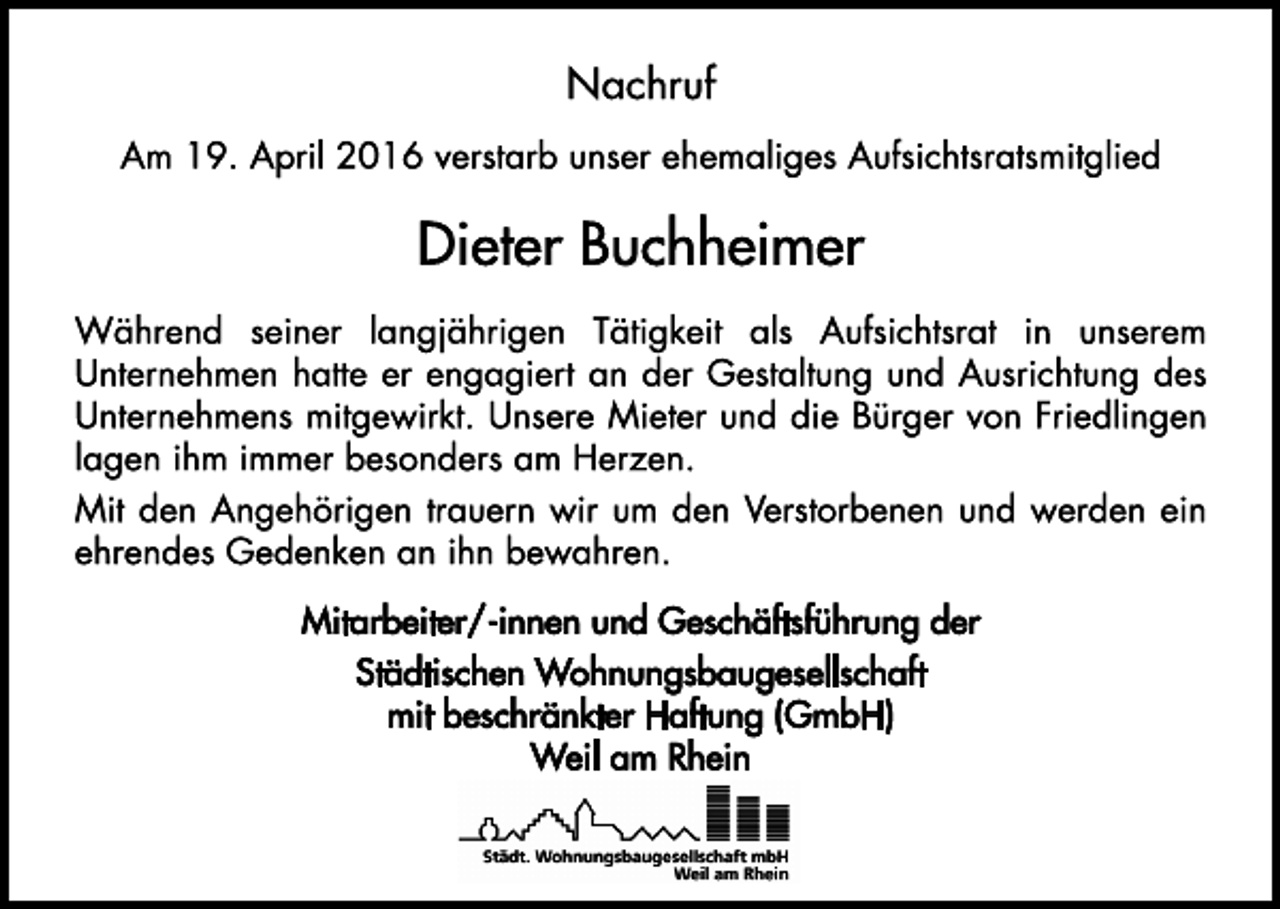 Nachruf

Am 19. April 2016 verstarb unser ehemaliges Aufsichtsratsmitglied

Dieter Buchheimer

Während seiner langjährigen Tätigkeit als Aufsichtsrat in unserem Unternehmen hatte er engagiert an der Gestaltung und Ausrichtung des Unternehmens mitgewirkt. Unsere Mieter und die Bürger von Friedlingen lagen ihm immer besonders am Herzen.

Mit den Angehörigen trauern wir um den Verstorbenen und werden ein ehrendes Gedenken an ihn bewahren.

Mitarbeiter/-innen und Geschäftsführung der
Städtischen Wohnungsbaugesellschaft
mit beschränkter Haftung (GmbH)
Weil am Rhein

Städt. Wohnungsbaugesellschaft mbH
Weil am Rhein